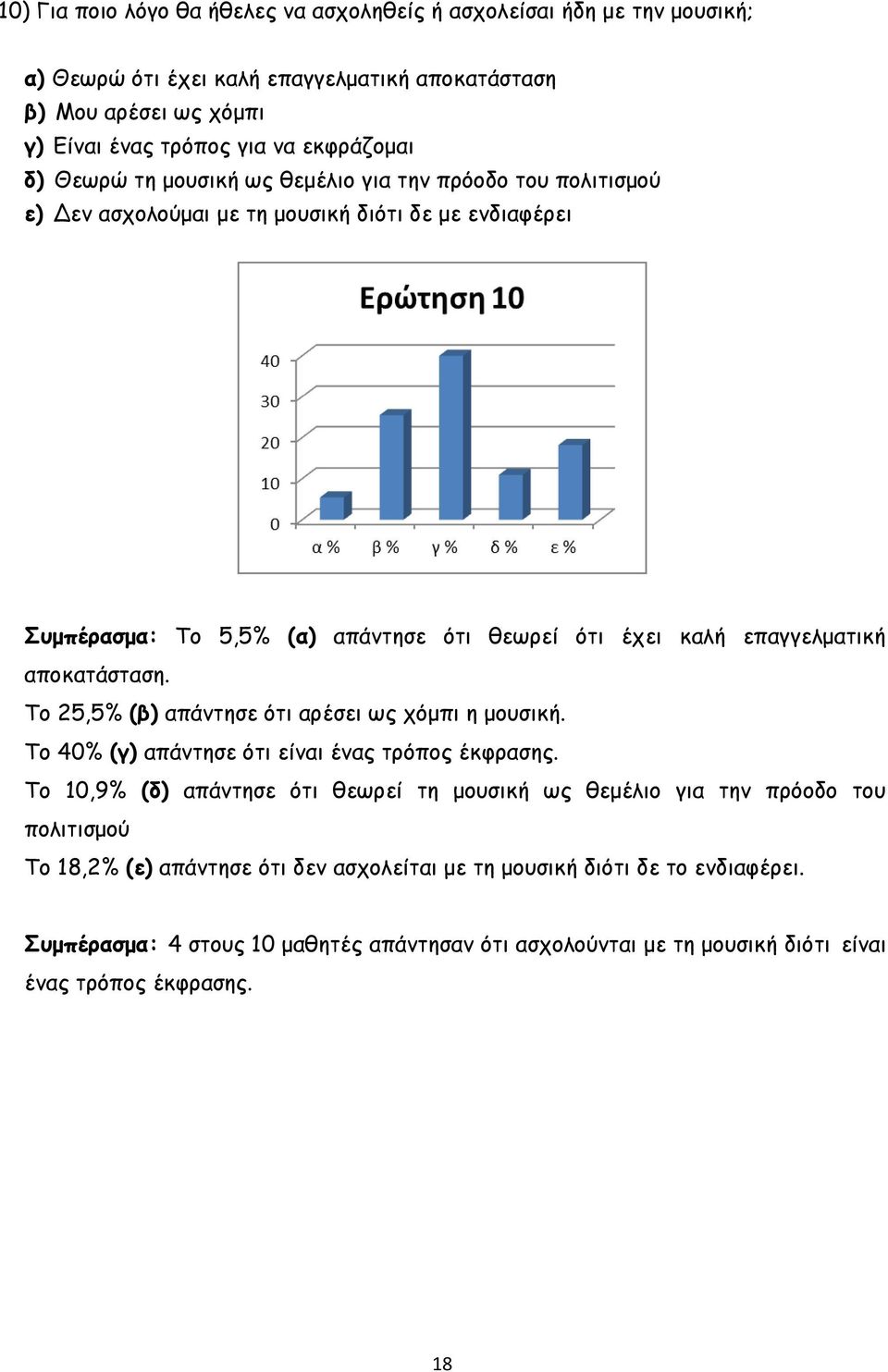 10) Για ποιο λόγο θα ήθελες να ασχοληθείς ή ασχολείσαι ήδη με την μουσική;

α) Θεωρώ ότι έχει καλή επαγγελματική αποκατάσταση
β) Μου αρέσει ως χόμπι
γ) Είναι ένας τρόπος για να εκφράζομαι
δ) Θεωρώ τη μουσική ως θεμέλιο για την πρόοδο του πολιτισμού
ε) Δεν ασχολούμαι με τη μουσική διότι δε με ενδιαφέρει

Ερώτηση 10

40
30
20
10
0
α % β % γ % δ % ε %

Συμπέρασμα: Το 5,5% (α) απάντησε ότι θεωρεί ότι έχει καλή επαγγελματική αποκατάσταση.
Το 25,5% (β) απάντησε ότι αρέσει ως χόμπι η μουσική.
Το 40% (γ) απάντησε ότι είναι ένας τρόπος έκφρασης.
Το 10,9% (δ) απάντησε ότι θεωρεί τη μουσική ως θεμέλιο για την πρόοδο του πολιτισμού
Το 18,2% (ε) απάντησε ότι δεν ασχολείται με τη μουσική διότι δε το ενδιαφέρει.

Συμπέρασμα: 4 στους 10 μαθητές απάντησαν ότι ασχολούνται με τη μουσική διότι είναι ένας τρόπος έκφρασης.

18